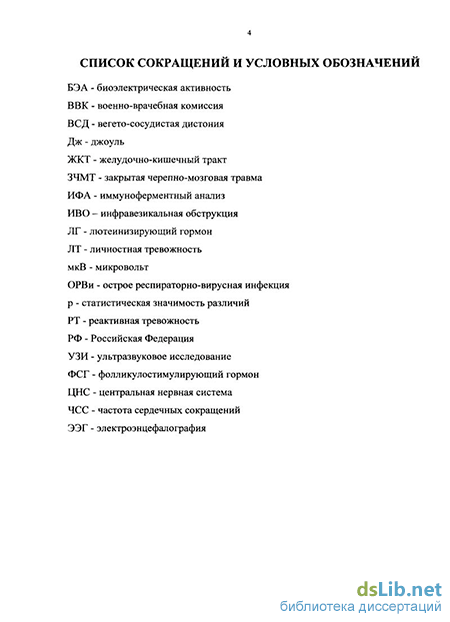 4

СПИСОК СОКРАЩЕНИЙ И УСЛОВНЫХ ОБОЗНАЧЕНИЙ

БЭА - биоэлектрическая активность

ВВК - военно-врачебная комиссия

ВСД - вегето-сосудистая дистония

Дж - джоуль

ЖКТ - желудочно-кишечный тракт

ЗЧМТ - закрытая черепно-мозговая травма

ИФА - иммуноферментный анализ

ИВО – инфравезикальная обструкция

ЛГ - лютеинизирующий гормон

ЛТ - личностная тревожность

мкВ - микровольт

ОРВи - острое респираторно-вирусная инфекция

р - статистическая значимость различий

РТ - реактивная тревожность

РФ - Российская Федерация

УЗИ - ультразвуковое исследование

ФСГ - фолликулостимулирующий гормон

ЦНС - центральная нервная система

ЧСС - частота сердечных сокращений

ЭЭГ - электроэнцефалография

dsLib.net
библиотека диссертаций